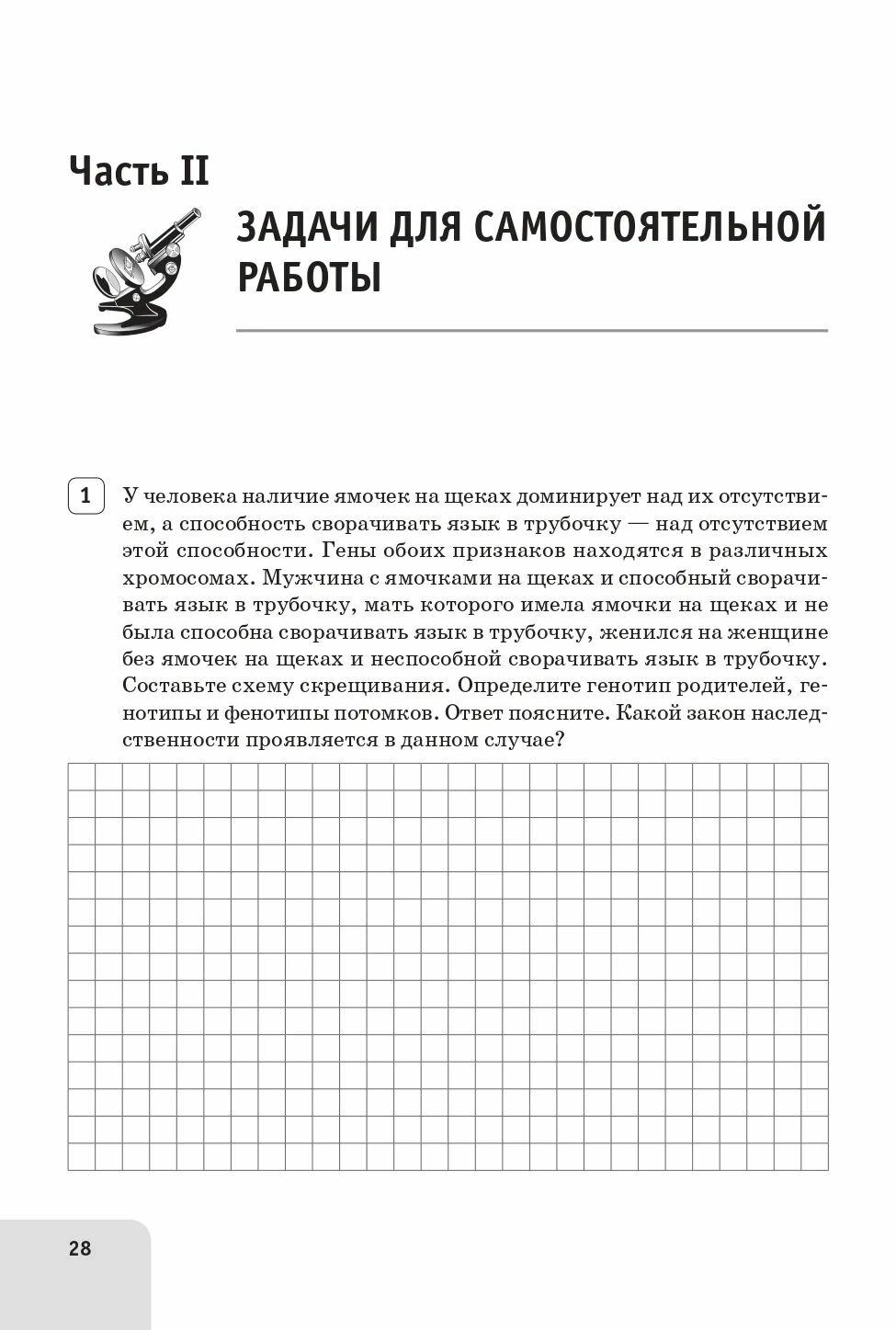 Часть II

ЗАДАЧИ ДЛЯ САМОСТОЯТЕЛЬНОЙ РАБОТЫ

1 У человека наличие ямочек на щеках доминирует над их отсутствием, а способность сворачивать язык в трубочку — над отсутствием этой способности. Гены обоих признаков находятся в различных хромосомах. Мужчина с ямочками на щеках и способный сворачивать язык в трубочку, мать которого имела ямочки на щеках и не была способна сворачивать язык в трубочку, женился на женщине без ямочек на щеках и неспособной сворачивать язык в трубочку. Составьте схему скрещивания. Определите генотип родителей, генотипы и фенотипы потомков. Ответ поясните. Какой закон наследственности проявляется в данном случае?

28